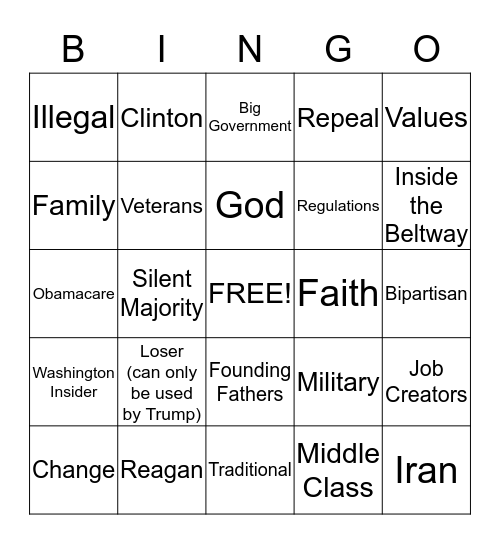 | B | I | N | G | O |
|---|---|---|---|---|
| Illegal | Clinton | Big Government | Repeal | Values |
| Family | Veterans | God | Regulations | Inside the Beltway |
| Obamacare | Silent Majority | FREE! | Faith | Bipartisan |
| Washington Insider | Loser (can only be used by Trump) | Founding Fathers | Military | Job Creators |
| Change | Reagan | Traditional | Middle Class | Iran |